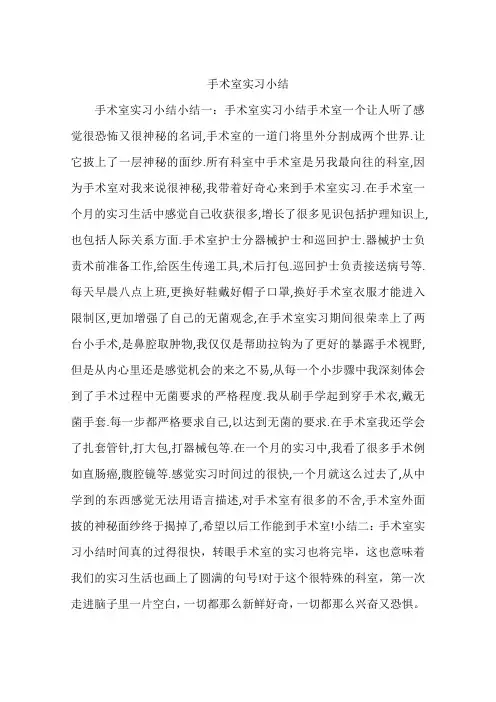 手术室实习小结

手术室实习小结小结一：手术室实习小结手术室一个让人听了感觉很恐怖又很神秘的名词,手术室的一道门将里外分割成两个世界.让它披上了一层神秘的面纱.所有科室中手术室是另我最向往的科室,因为手术室对我来说很神秘,我带着好奇心来到手术室实习.在手术室一个月的实习生活中感觉自己收获很多,增长了很多见识包括护理知识上,也包括人际关系方面.手术室护士分器械护士和巡回护士.器械护士负责术前准备工作,给医生传递工具,术后打包.巡回护士负责接送病号等.每天早晨八点上班,更换好鞋戴好帽子口罩,换好手术室衣服才能进入限制区,更加增强了自己的无菌观念,在手术室实习期间很荣幸上了两台小手术,是鼻腔取肿物,我仅仅是帮助拉钩为了更好的暴露手术视野,但是从内心里还是感觉机会的来之不易,从每一个小步骤中我深刻体会到了手术过程中无菌要求的严格程度.我从刷手学起到穿手术衣,戴无菌手套.每一步都严格要求自己,以达到无菌的要求.在手术室我还学会了扎套管针,打大包,打器械包等.在一个月的实习中,我看了很多手术例如直肠癌,腹腔镜等.感觉实习时间过的很快,一个月就这么过去了,从中学到的东西感觉无法用语言描述,对手术室有很多的不舍,手术室外面披的神秘面纱终于揭掉了,希望以后工作能到手术室!小结二：手术室实习小结时间真的过得很快，转眼手术室的实习也将完毕，这也意味着我们的实习生活也画上了圆满的句号!对于这个很特殊的科室，第一次走进脑子里一片空白，一切都那么新鲜好奇，一切都那么兴奋又恐惧。